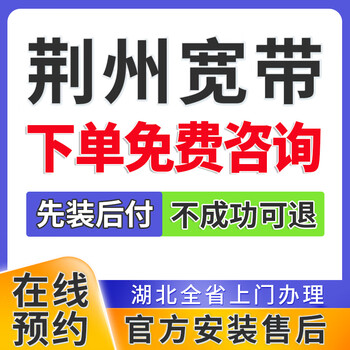 荆州宽带

下单免费咨询

先装后付

不成功可退

在线预约

湖北全省上门办理

官方安装售后